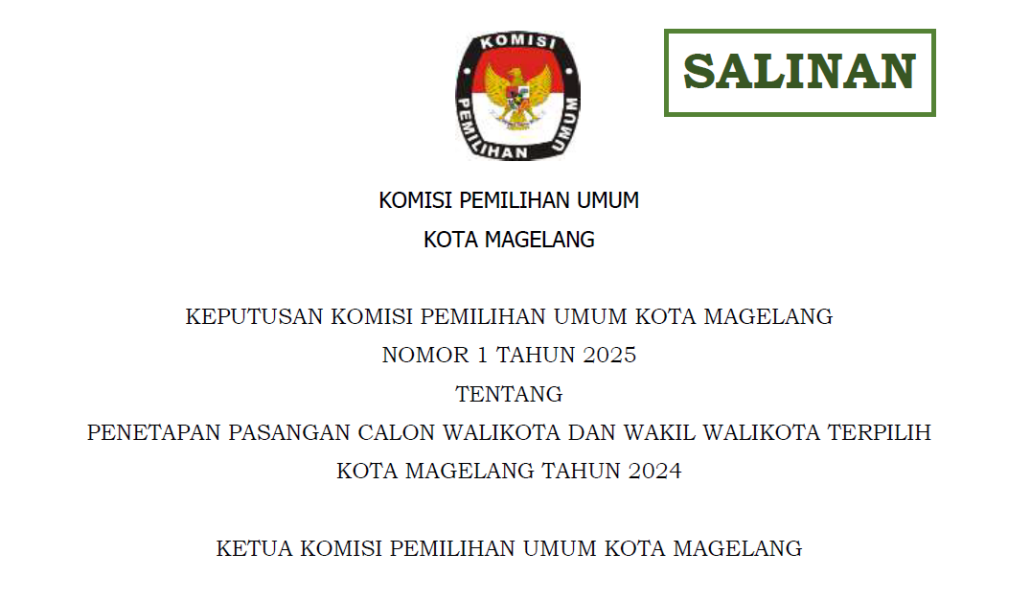 KOMISI
PEMILIHAN UMUM

SALINAN

KOMISI PEMILIHAN UMUM
KOTA MAGELANG

KEPUTUSAN KOMISI PEMILIHAN UMUM KOTA MAGELANG
NOMOR 1 TAHUN 2025
TENTANG
PENETAPAN PASANGAN CALON WALIKOTA DAN WAKIL WALIKOTA TERPILIH
KOTA MAGELANG TAHUN 2024

KETUA KOMISI PEMILIHAN UMUM KOTA MAGELANG